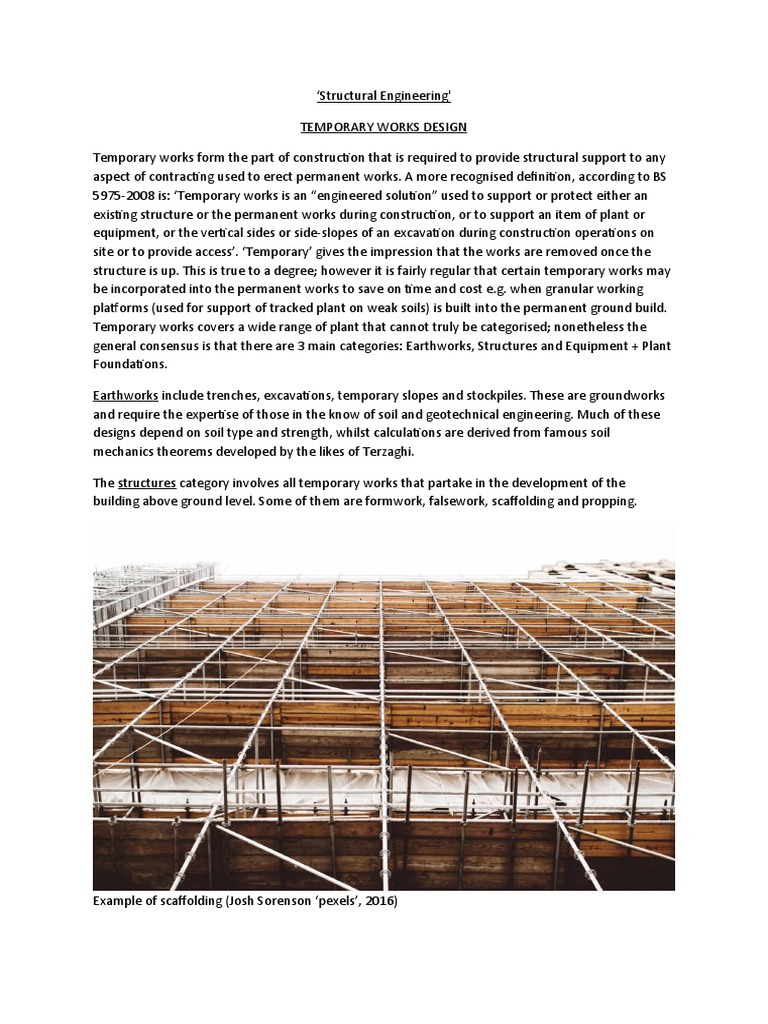 'Structural Engineering'

TEMPORARY WORKS DESIGN

Temporary works form the part of construction that is required to provide structural support to any aspect of contracting used to erect permanent works. A more recognised definition, according to BS 5975-2008 is: 'Temporary works is an "engineered solution" used to support or protect either an existing structure or the permanent works during construction, or to support an item of plant or equipment, or the vertical sides or side-slopes of an excavation during construction operations on site or to provide access'. 'Temporary' gives the impression that the works are removed once the structure is up. This is true to a degree; however it is fairly regular that certain temporary works may be incorporated into the permanent works to save on time and cost e.g. when granular working platforms (used for support of tracked plant on weak soils) is built into the permanent ground build. Temporary works covers a wide range of plant that cannot truly be categorised; nonetheless the general consensus is that there are 3 main categories: Earthworks, Structures and Equipment + Plant Foundations.

Earthworks include trenches, excavations, temporary slopes and stockpiles. These are groundworks and require the expertise of those in the know of soil and geotechnical engineering. Much of these designs depend on soil type and strength, whilst calculations are derived from famous soil mechanics theorems developed by the likes of Terzaghi.

The structures category involves all temporary works that partake in the development of the building above ground level. Some of them are formwork, falsework, scaffolding and propping.

Example of scaffolding (Josh Sorenson 'pexels', 2016)